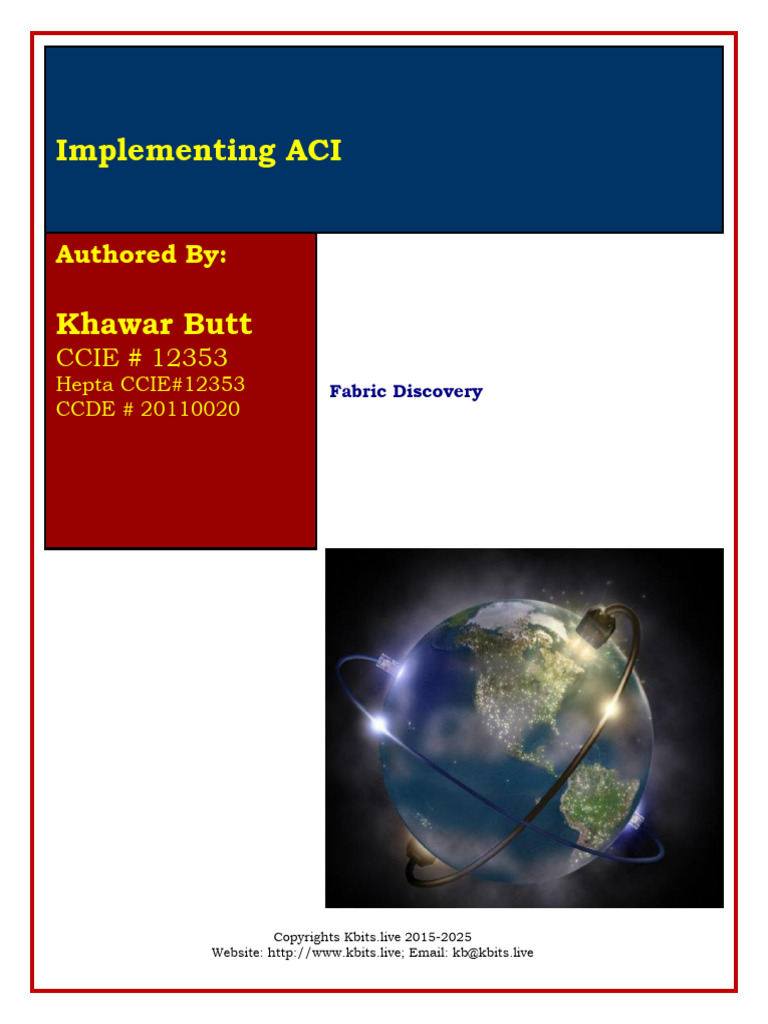 Implementing ACI

Authored By:

Khawar Butt
CCIE # 12353
Hepta CCIE#12353
CCDE # 20110020

Fabric Discovery

Copyrights Kbits.live 2015-2025
Website: http://www.kbits.live; Email: kb@kbits.live